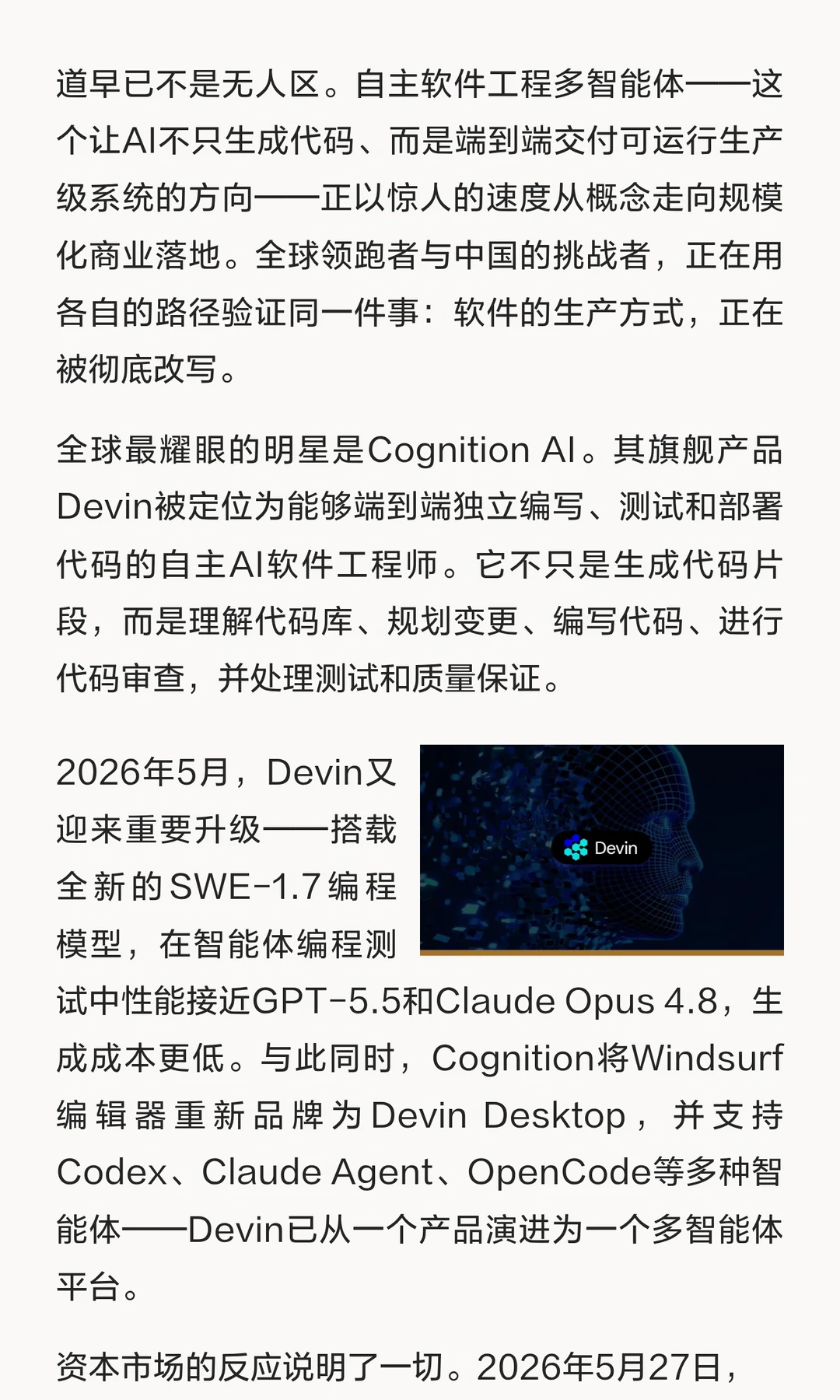 道早已不是无人区。自主软件工程多智能体——这个让AI不只生成代码、而是端到端交付可运行生产级系统的方向——正以惊人的速度从概念走向规模化商业落地。全球领跑者与中国的挑战者，正在用各自的路径验证同一件事：软件的生产方式，正在被彻底改写。

全球最耀眼的明星是Cognition AI。其旗舰产品Devin被定位为能够端到端独立编写、测试和部署代码的自主AI软件工程师。它不只是生成代码片段，而是理解代码库、规划变更、编写代码、进行代码审查，并处理测试和质量保证。

Devin

2026年5月，Devin又迎来重要升级——搭载全新的SWE-1.7编程模型，在智能体编程测试中性能接近GPT-5.5和Claude Opus 4.8，生成成本更低。与此同时，Cognition将Windsurf编辑器重新品牌为Devin Desktop，并支持Codex、Claude Agent、OpenCode等多种智能体——Devin已从一个产品演进为一个多智能体平台。

资本市场的反应说明了一切。2026年5月27日，